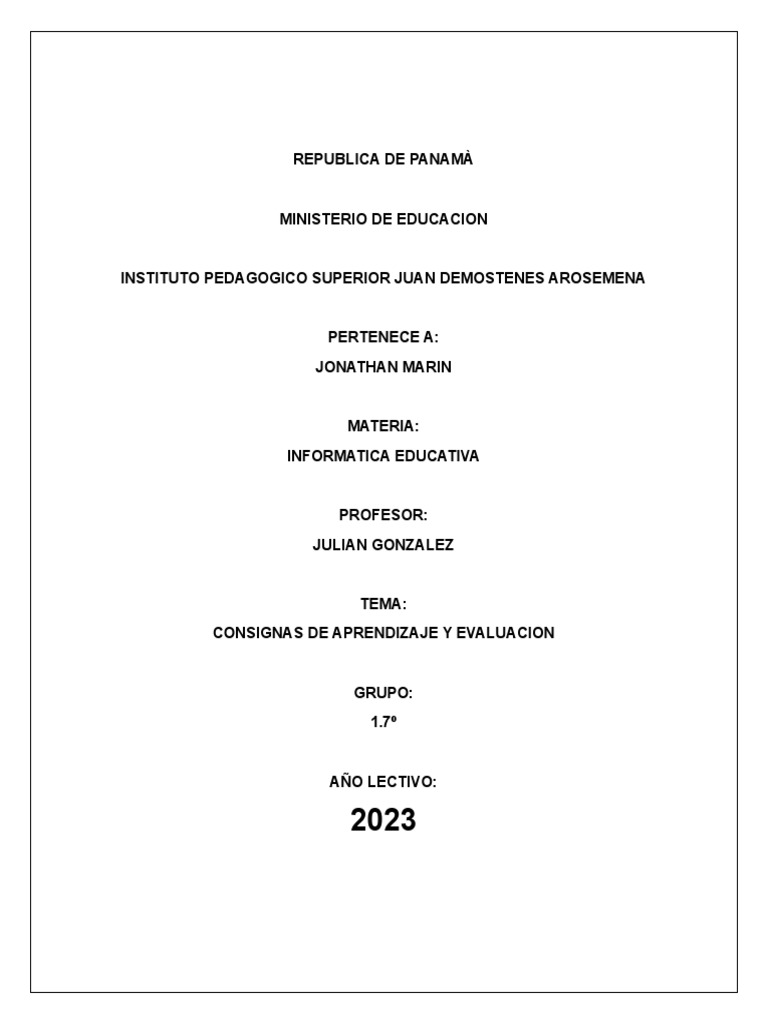 REPUBLICA DE PANAMÀ

MINISTERIO DE EDUCACION

INSTITUTO PEDAGOGICO SUPERIOR JUAN DEMOSTENES AROSEMENA

PERTENECE A:
JONATHAN MARIN

MATERIA:
INFORMATICA EDUCATIVA

PROFESOR:
JULIAN GONZALEZ

TEMA:
CONSIGNAS DE APRENDIZAJE Y EVALUACION

GRUPO:
1.7º

AÑO LECTIVO:
2023